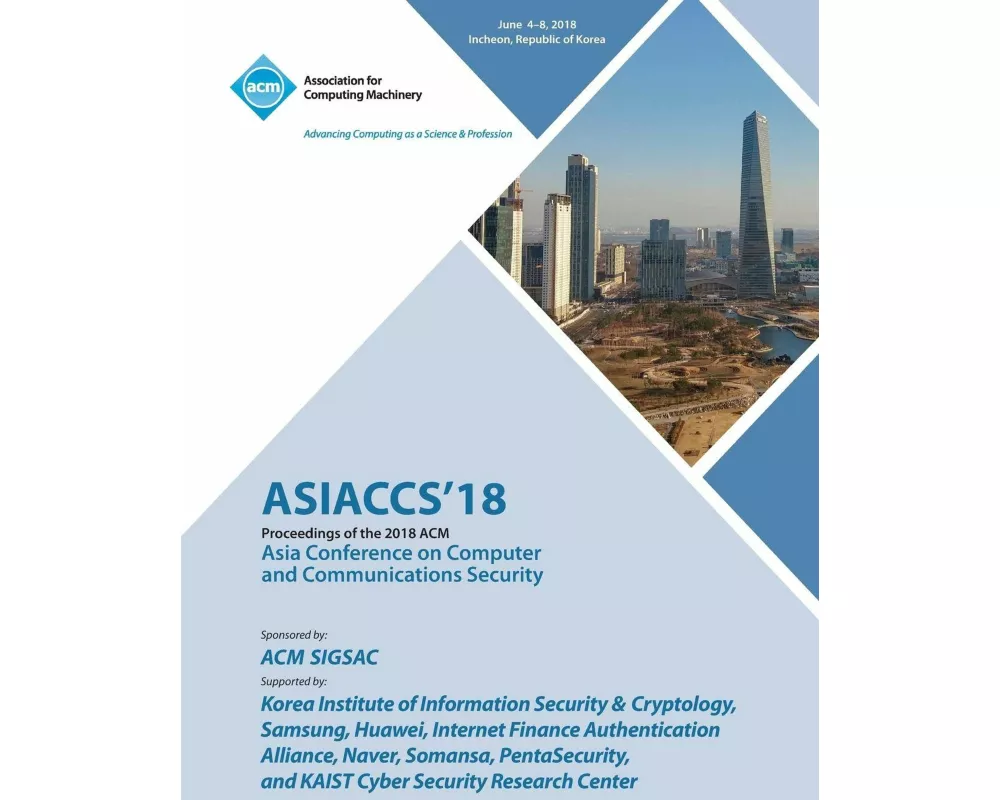 June 4–8, 2018
Incheon, Republic of Korea

acm

Association for Computing Machinery

Advancing Computing as a Science & Profession

ASIACCS'18

Proceedings of the 2018 ACM
Asia Conference on Computer and Communications Security

Sponsored by:
ACM SIGSAC
Supported by:
Korea Institute of Information Security & Cryptology, Samsung, Huawei, Internet Finance Authentication Alliance, Naver, Somansa, PentaSecurity, and KAIST Cyber Security Research Center